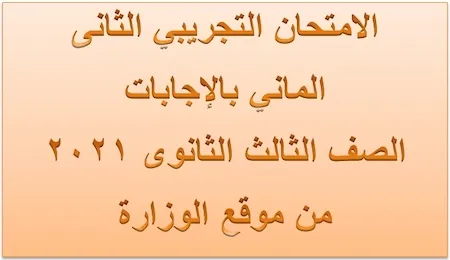 الامتحان التجريبي الثانى

الماني بالإجابات

الصف الثالث الثانوى ٢٠٢١

من موقع الوزارة